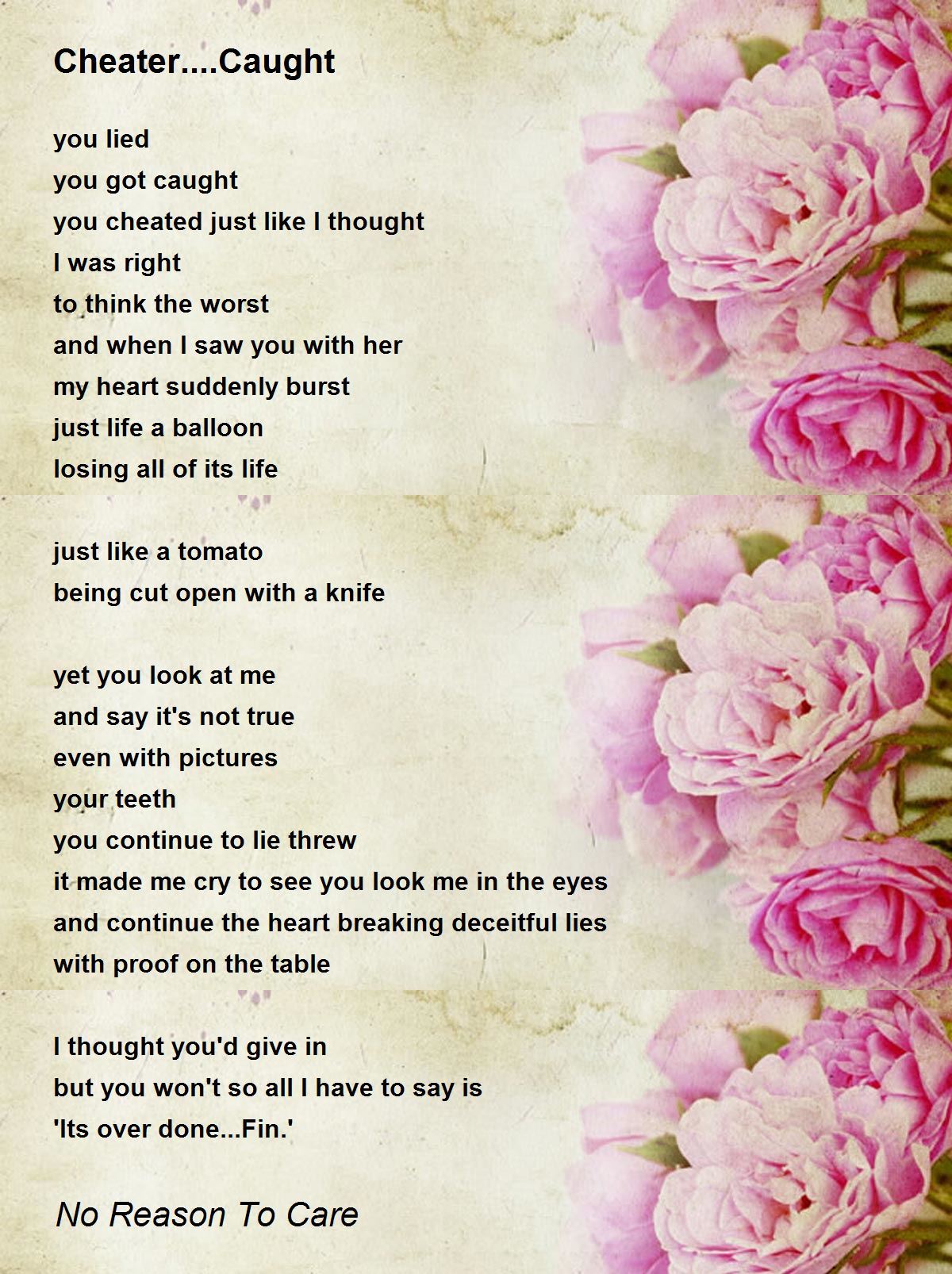 Cheater....Caught

you lied
you got caught
you cheated just like I thought
I was right
to think the worst
and when I saw you with her
my heart suddenly burst
just life a balloon
losing all of its life

just like a tomato
being cut open with a knife

yet you look at me
and say it's not true
even with pictures
your teeth
you continue to lie threw
it made me cry to see you look me in the eyes
and continue the heart breaking deceitful lies
with proof on the table

I thought you'd give in
but you won't so all I have to say is
'Its over done...Fin.'

No Reason To Care